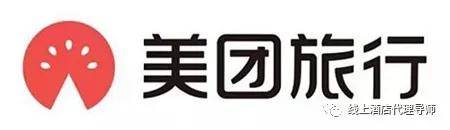 美团旅行

线上酒店代理导师